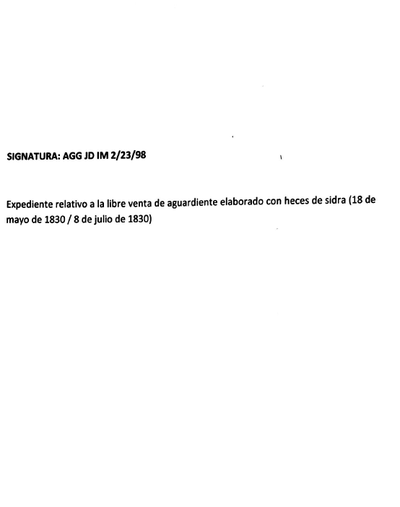 SIGNATURA: AGG JD IM 2/23/98

Expediente relativo a la libre venta de aguardiente elaborado con heces de sidra (18 de mayo de 1830 / 8 de julio de 1830)